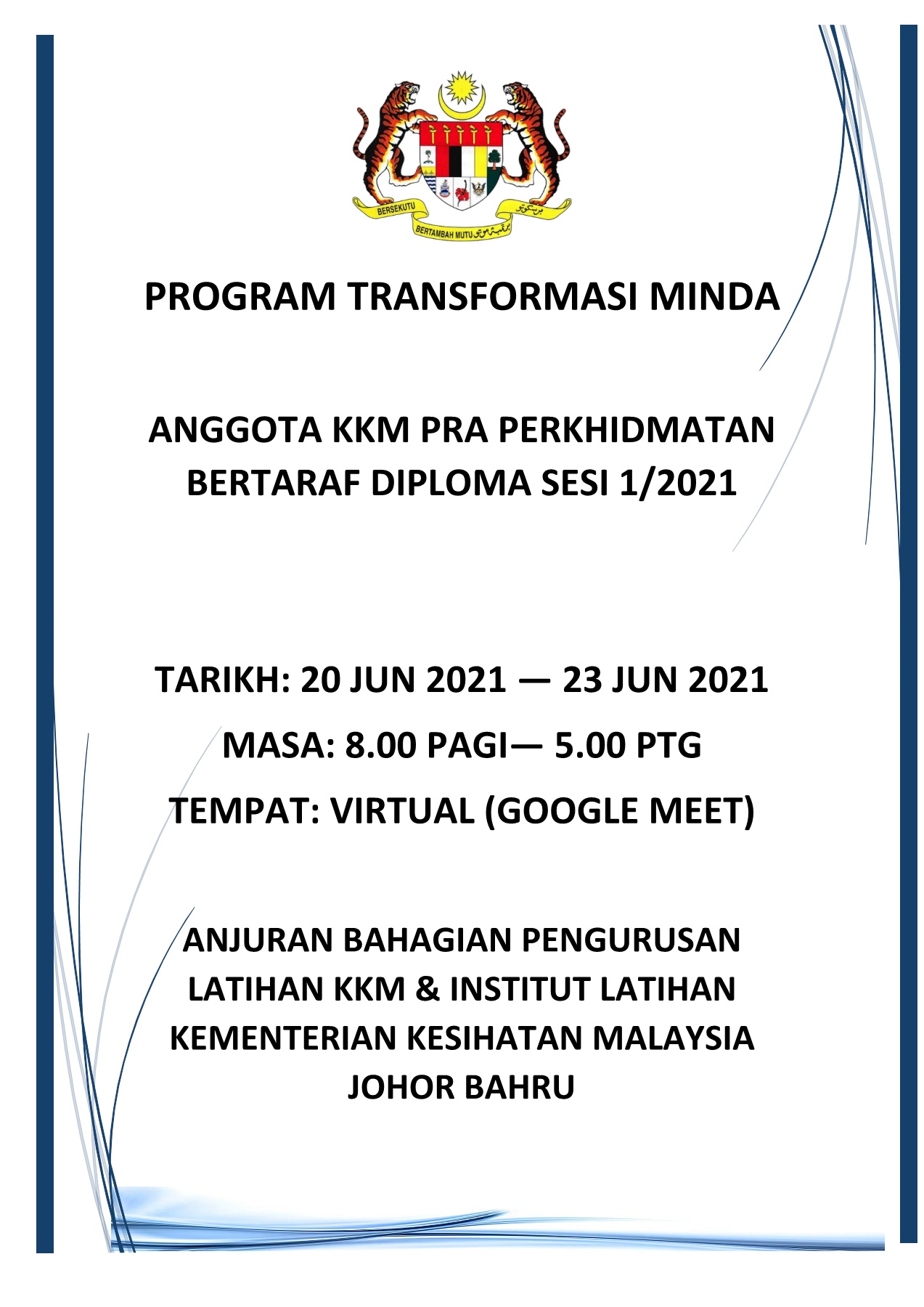 BERSEKUTU BERTAMBAH MUTU

PROGRAM TRANSFORMASI MINDA

ANGGOTA KKM PRA PERKHIDMATAN BERTARAF DIPLOMA SESI 1/2021

TARIKH: 20 JUN 2021 — 23 JUN 2021

MASA: 8.00 PAGI— 5.00 PTG

TEMPAT: VIRTUAL (GOOGLE MEET)

ANJURAN BAHAGIAN PENGURUSAN LATIHAN KKM & INSTITUT LATIHAN KEMENTERIAN KESIHATAN MALAYSIA JOHOR BAHRU